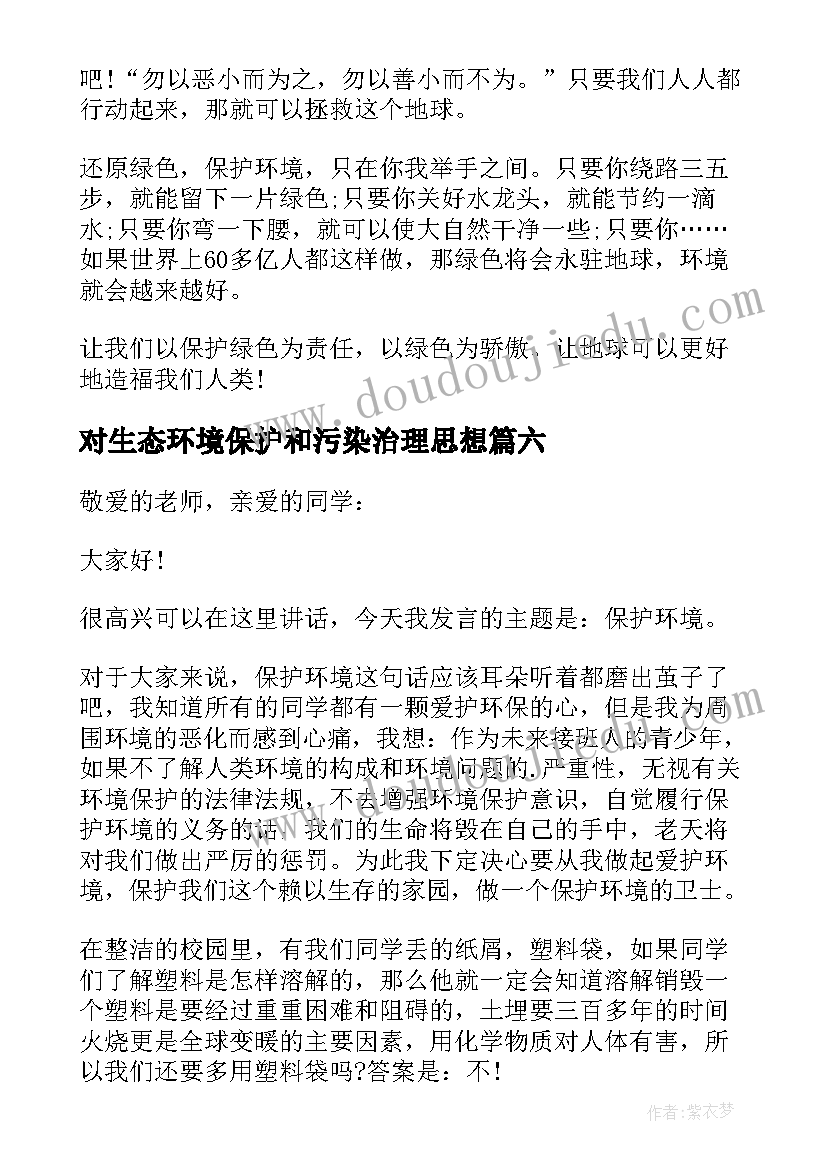 吧!“勿以恶小而为之，勿以善小而不为。”只要我们人人都行动起来，那就可以拯救这个地球。

还原绿色，保护环境，只在你我举手之间。只要你绕路三五步，就能留下一片绿色;只要你关好水龙头，就能节约一滴水;只要你弯一下腰，就可以使大自然干净一些;只要你……如果世界上60多亿人都这样做，那绿色将会永驻地球，环境就会越来越好。

让我们以保护绿色为责任，以绿色为骄傲，让地球可以更好地造福我们人类!

www.doudoujiedu.com

对生态环境保护和污染治理思想篇六

敬爱的老师，亲爱的同学:

大家好!

很高兴可以在这里讲话，今天我发言的主题是：保护环境。

对于大家来说，保护环境这句话应该耳朵听着都磨出茧子了吧，我知道所有的同学都有一颗爱护环保的心，但是我为周围环境的恶化而感到心痛，我想：作为未来接班人的青少年，如果不了解人类环境的构成和环境问题的严重性，无视有关环境保护的法律法规，不去增强环境保护意识，自觉履行保护环境的义务的话，我们的生命将毁在自己的手中，老天将对我们做出严厉的惩罚。为此我下定决心要从我做起爱护环境，保护我们这个赖以生存的家园，做一个保护环境的卫士。

在整洁的校园里，有我们同学丢的纸屑，塑料袋，如果同学们了解塑料是怎样溶解的，那么他就一定会知道溶解销毁一个塑料是要经过重重困难和阻碍的，土埋要三百多年的时间火烧更是全球变暖的主要因素，用化学物质对人体有害，所以我们还要多用塑料袋吗?答案是：不!

作者：紫衣梦